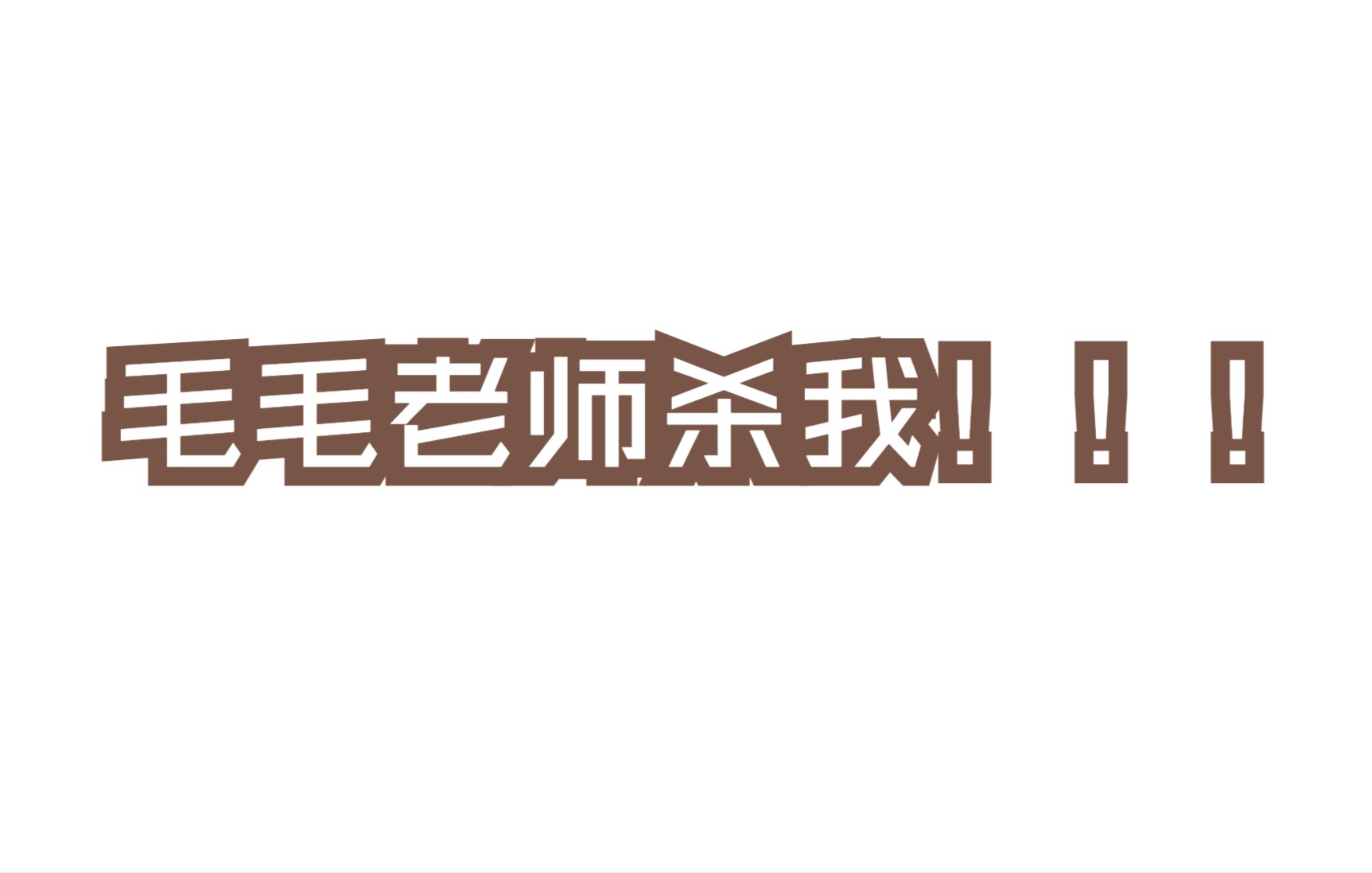 毛毛老师杀我！！！